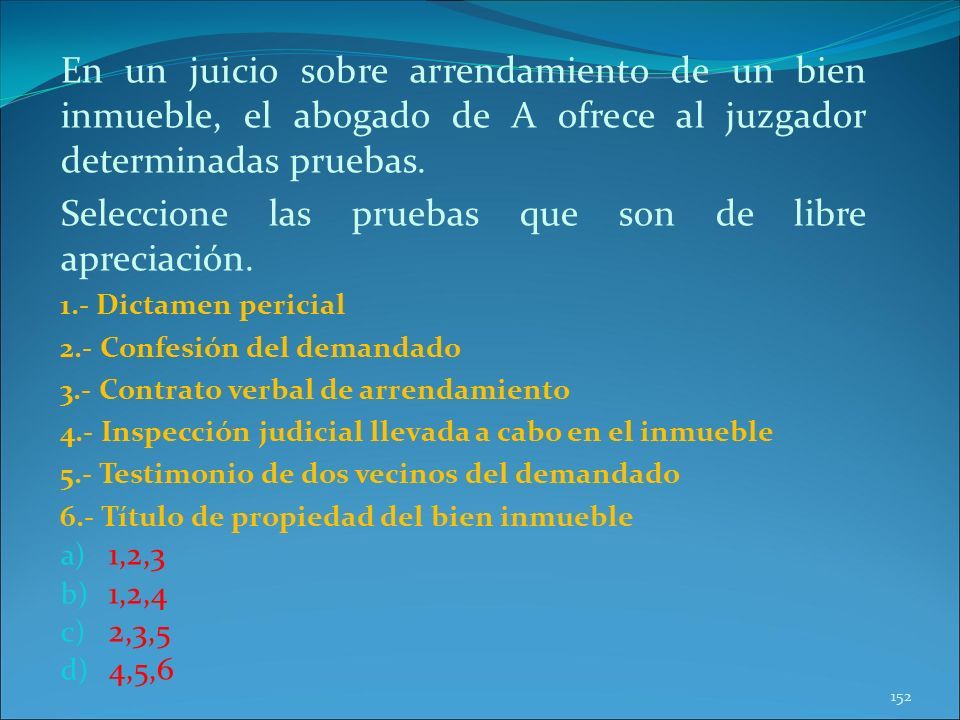 En un juicio sobre arrendamiento de un bien inmueble, el abogado de A ofrece al juzgador determinadas pruebas.

Seleccione las pruebas que son de libre apreciación.

1.- Dictamen pericial
2.- Confesión del demandado
3.- Contrato verbal de arrendamiento
4.- Inspección judicial llevada a cabo en el inmueble
5.- Testimonio de dos vecinos del demandado
6.- Título de propiedad del bien inmueble

a) 1,2,3
b) 1,2,4
c) 2,3,5
d) 4,5,6

152